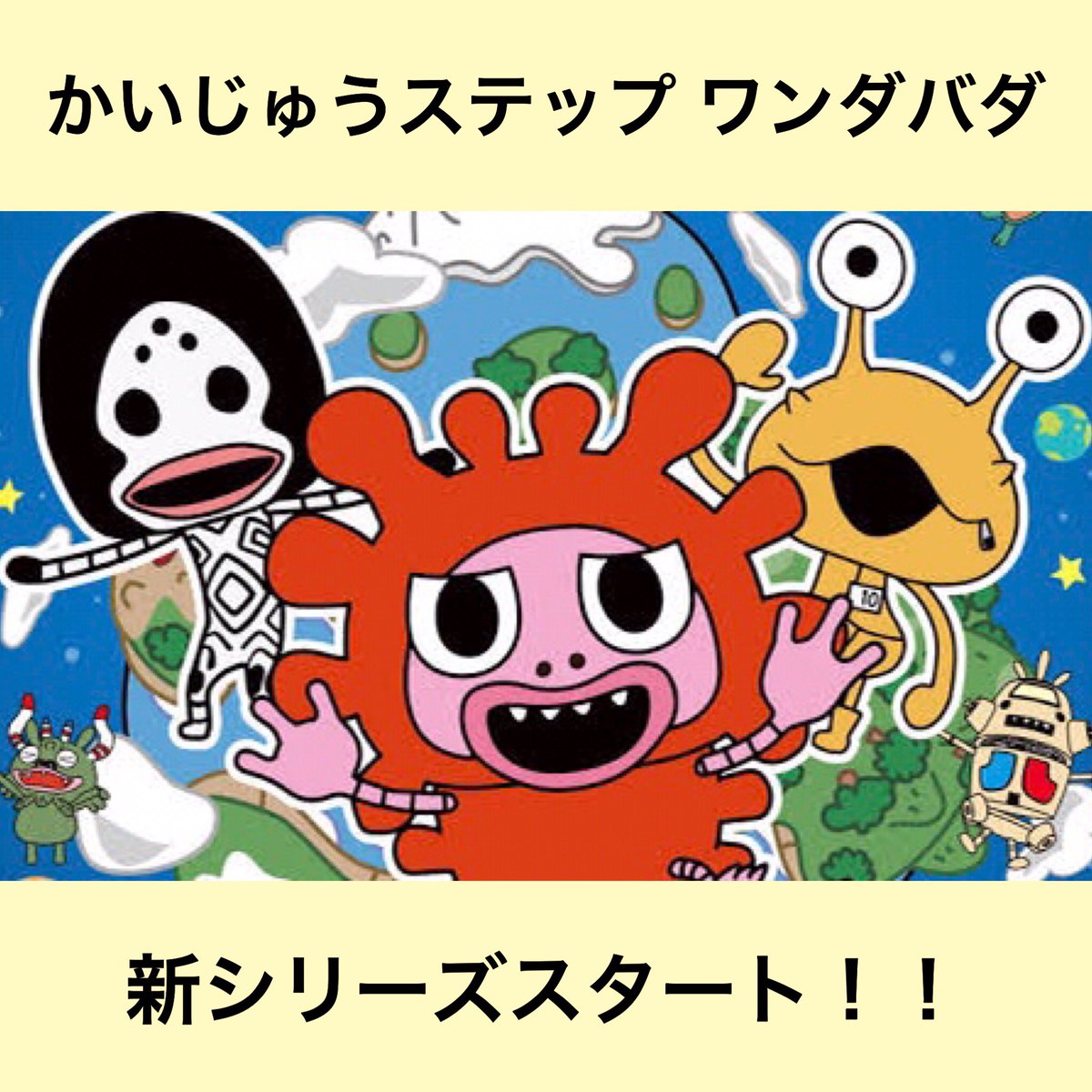 かいじゅうステップ ワンダバダ

10

新シリーズスタート！！